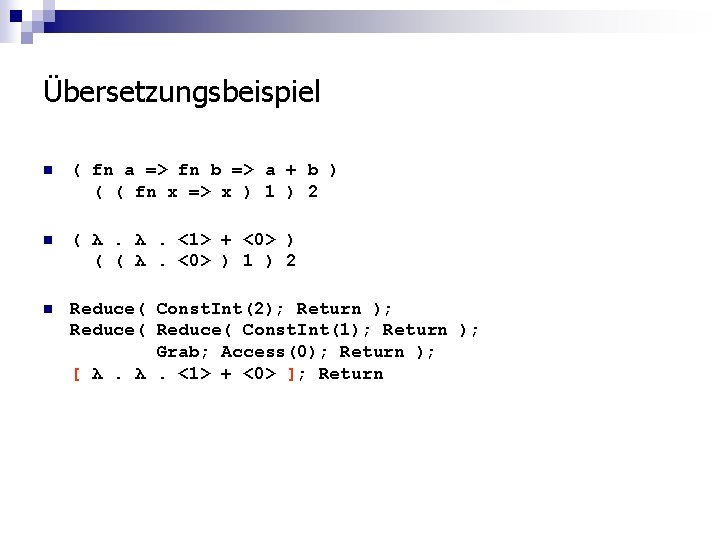 Übersetzungsbeispiel

• ( fn a => fn b => a + b )
( ( fn x => x ) 1 ) 2

• ( λ . λ . <1> + <0> )
( ( λ . <0> ) 1 ) 2

• Reduce( ConstInt(2); Return );
Reduce( Reduce( ConstInt(1); Return );
Grab; Access(0); Return );
[ λ . λ . <1> + <0> ]; Return